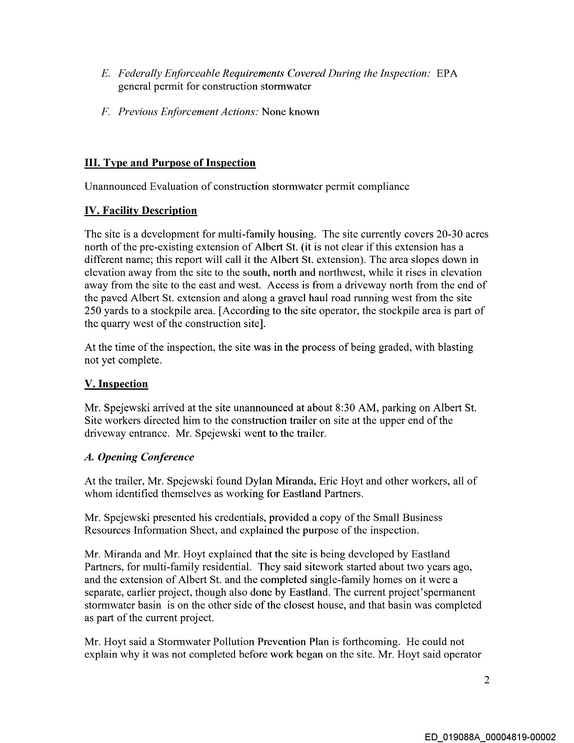 E. Federally Enforceable Requirements Covered During the Inspection: EPA general permit for construction stormwater

F. Previous Enforcement Actions: None known

III. Type and Purpose of Inspection

Unannounced Evaluation of construction stormwater permit compliance

IV. Facility Description

The site is a development for multi-family housing. The site currently covers 20-30 acres north of the pre-existing extension of Albert St. (it is not clear if this extension has a different name; this report will call it the Albert St. extension). The area slopes down in elevation away from the site to the south, north and northwest, while it rises in elevation away from the site to the east and west. Access is from a driveway north from the end of the paved Albert St. extension and along a gravel haul road running west from the site 250 yards to a stockpile area. [According to the site operator, the stockpile area is part of the quarry west of the construction site].

At the time of the inspection, the site was in the process of being graded, with blasting not yet complete.

V. Inspection

Mr. Spejewski arrived at the site unannounced at about 8:30 AM, parking on Albert St. Site workers directed him to the construction trailer on site at the upper end of the driveway entrance. Mr. Spejewski went to the trailer.

A. Opening Conference

At the trailer, Mr. Spejewski found Dylan Miranda, Eric Hoyt and other workers, all of whom identified themselves as working for Eastland Partners.

Mr. Spejewski presented his credentials, provided a copy of the Small Business Resources Information Sheet, and explained the purpose of the inspection.

Mr. Miranda and Mr. Hoyt explained that the site is being developed by Eastland Partners, for multi-family residential. They said sitework started about two years ago, and the extension of Albert St. and the completed single-family homes on it were a separate, earlier project, though also done by Eastland. The current project'spermanent stormwater basin is on the other side of the closest house, and that basin was completed as part of the current project.

Mr. Hoyt said a Stormwater Pollution Prevention Plan is forthcoming. He could not explain why it was not completed before work began on the site. Mr. Hoyt said operator

2

ED_019088A_00004819-00002